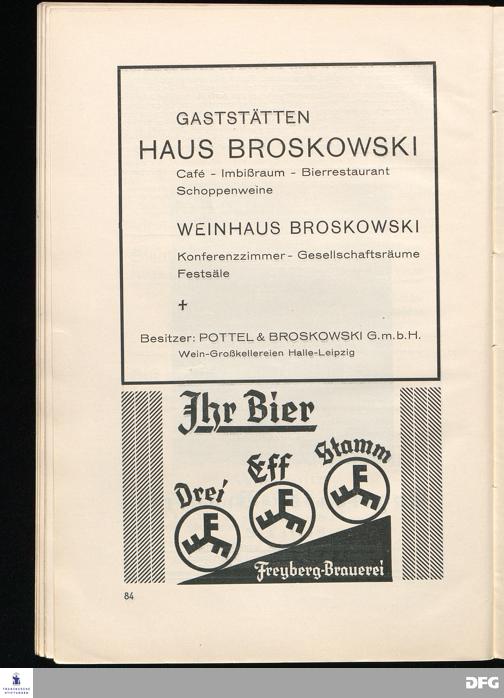 GASTSTÄTTEN
HAUS BROSKOWSKI
Café - Imbißraum - Bierrestaurant
Schoppenweine

WEINHAUS BROSKOWSKI
Konferenzzimmer - Gesellschaftsräume
Festsäle

+

Besitzer: POTTEL & BROSKOWSKI G.m.b.H.
Wein-Großkellereien Halle-Leipzig

Ihr Bier

Drei Eff Stamm

Freyberg-Brauerei

84

DFG